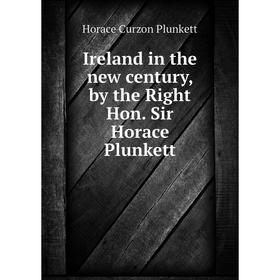 Horace Curzon Plunkett

Ireland in the new century, by the Right Hon. Sir Horace Plunkett